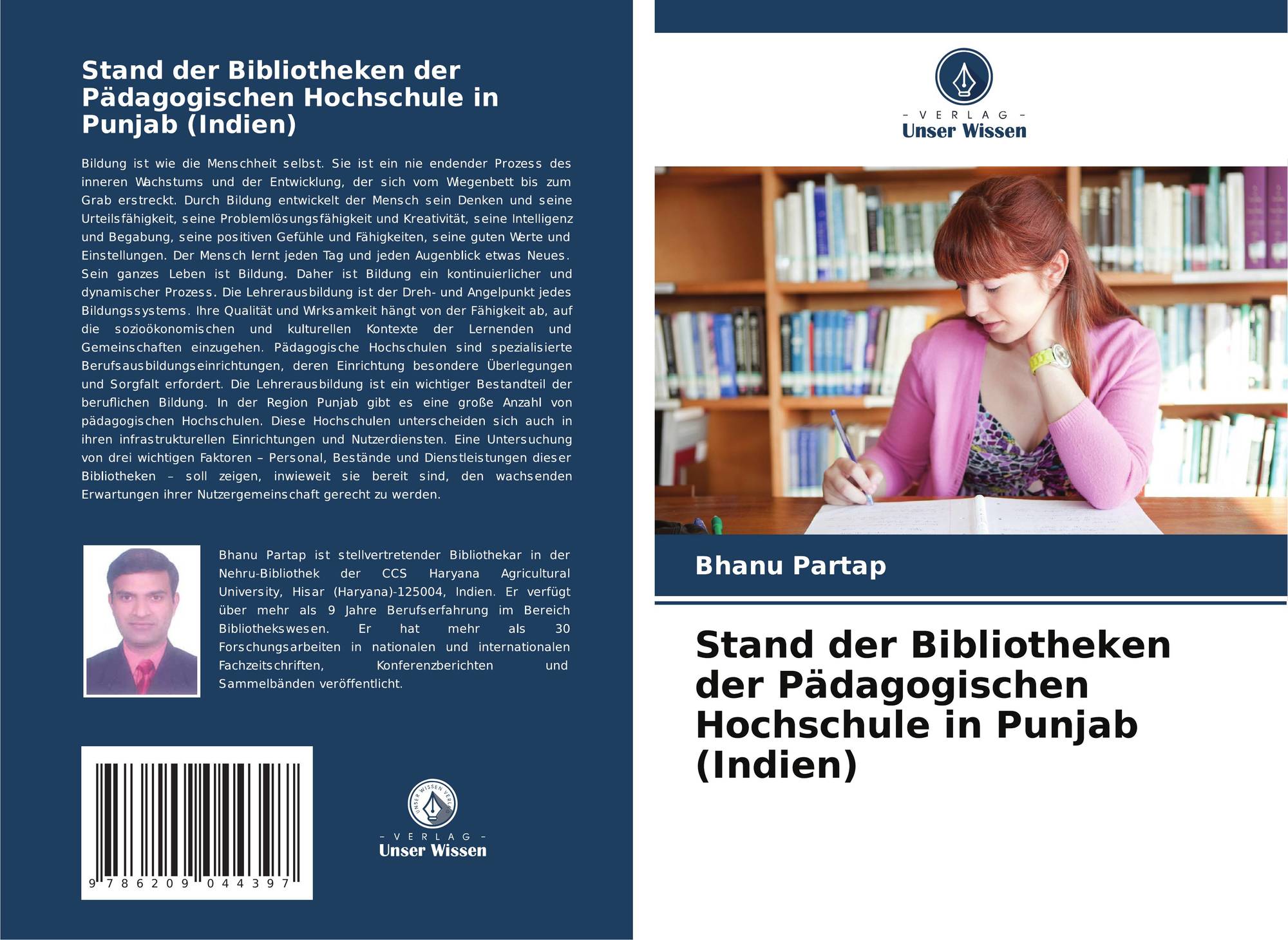 Stand der Bibliotheken der Pädagogischen Hochschule in Punjab (Indien)

Bildung ist wie die Menschheit selbst. Sie ist ein nie endender Prozess des inneren Wachstums und der Entwicklung, der sich vom Wiegenbett bis zum Grab erstreckt. Durch Bildung entwickelt der Mensch sein Denken und seine Urteilsfähigkeit, seine Problemlösungsfähigkeit und Kreativität, seine Intelligenz und Begabung, seine positiven Gefühle und Fähigkeiten, seine guten Werte und Einstellungen. Der Mensch lernt jeden Tag und jeden Augenblick etwas Neues. Sein ganzes Leben ist Bildung. Daher ist Bildung ein kontinuierlicher und dynamischer Prozess. Die Lehrerausbildung ist der Dreh- und Angelpunkt jedes Bildungssystems. Ihre Qualität und Wirksamkeit hängt von der Fähigkeit ab, auf die sozioökonomischen und kulturellen Kontexte der Lernenden und Gemeinschaften einzugehen. Pädagogische Hochschulen sind spezialisierte Berufsausbildungseinrichtungen, deren Einrichtung besondere Überlegungen und Sorgfalt erfordert. Die Lehrerausbildung ist ein wichtiger Bestandteil der beruflichen Bildung. In der Region Punjab gibt es eine große Anzahl von pädagogischen Hochschulen. Diese Hochschulen unterscheiden sich auch in ihren infrastrukturellen Einrichtungen und Nutzerdiensten. Eine Untersuchung von drei wichtigen Faktoren – Personal, Bestände und Dienstleistungen dieser Bibliotheken – soll zeigen, inwieweit sie bereit sind, den wachsenden Erwartungen ihrer Nutzergemeinschaft gerecht zu werden.

Bhanu Partap ist stellvertretender Bibliothekar in der Nehru-Bibliothek der CCS Haryana Agricultural University, Hisar (Haryana)-125004, Indien. Er verfügt über mehr als 9 Jahre Berufserfahrung im Bereich Bibliothekswesen. Er hat mehr als 30 Forschungsarbeiten in nationalen und internationalen Fachzeitschriften, Konferenzberichten und Sammelbänden veröffentlicht.

9 786209 044397

UNSER WISSEN VERLAG
– VERLAG –
Unser Wissen

– VERLAG –
Unser Wissen

Bhanu Partap

Stand der Bibliotheken der Pädagogischen Hochschule in Punjab (Indien)